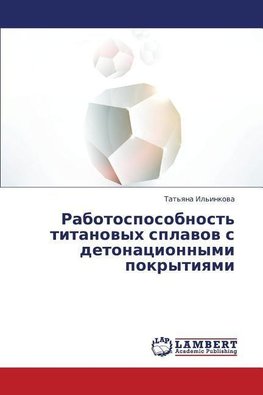 Татьяна Ильинкова

Работоспособность титановых сплавов с детонационными покрытиями

LAP LAMBERT Academic Publishing